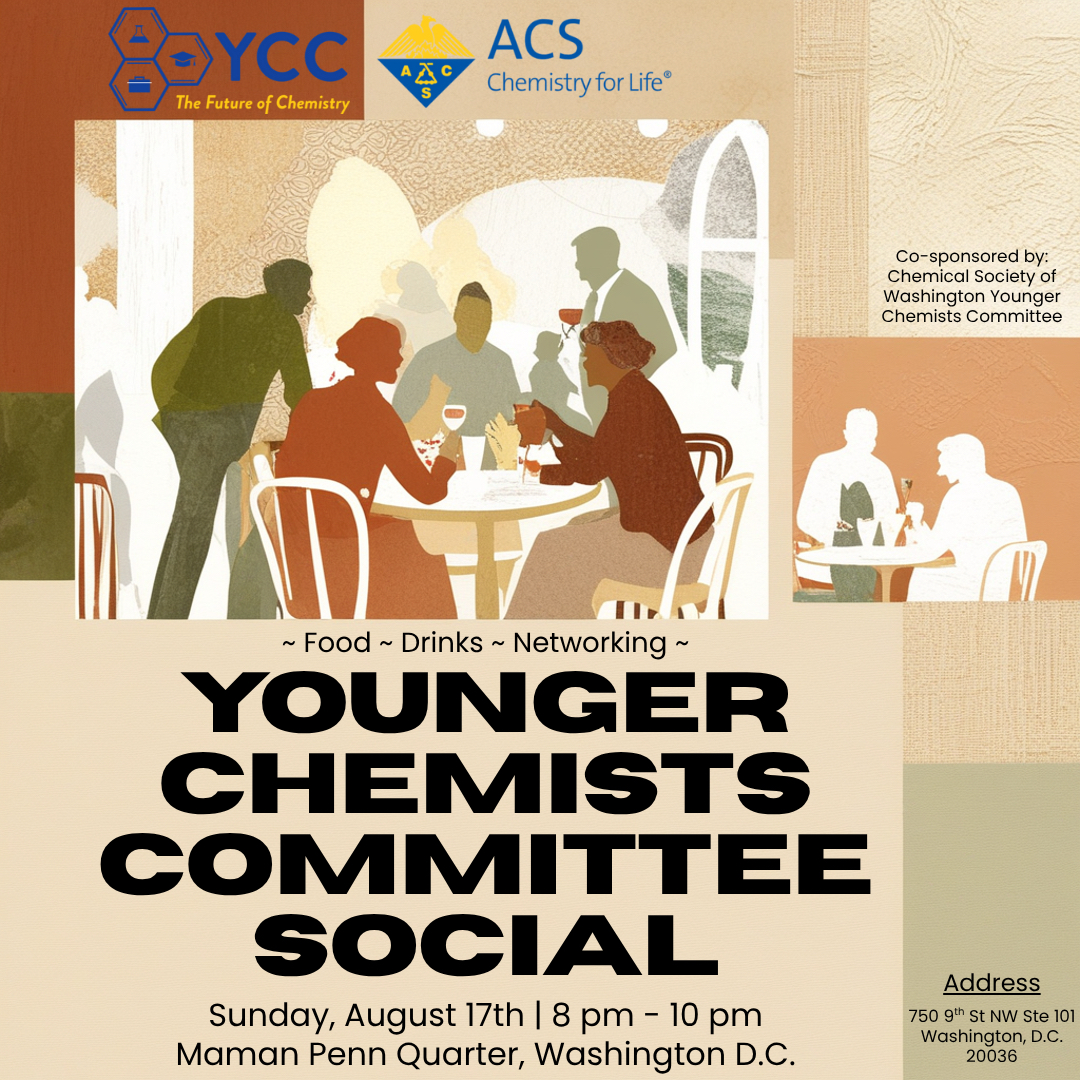 YCC
The Future of Chemistry

A C S
ACS
Chemistry for Life®

Co-sponsored by:
Chemical Society of Washington Younger Chemists Committee

~ Food ~ Drinks ~ Networking ~

YOUNGER CHEMISTS COMMITTEE SOCIAL

Sunday, August 17th | 8 pm - 10 pm
Maman Penn Quarter, Washington D.C.

Address
750 9$^{th}$ St NW Ste 101
Washington, D.C.
20036